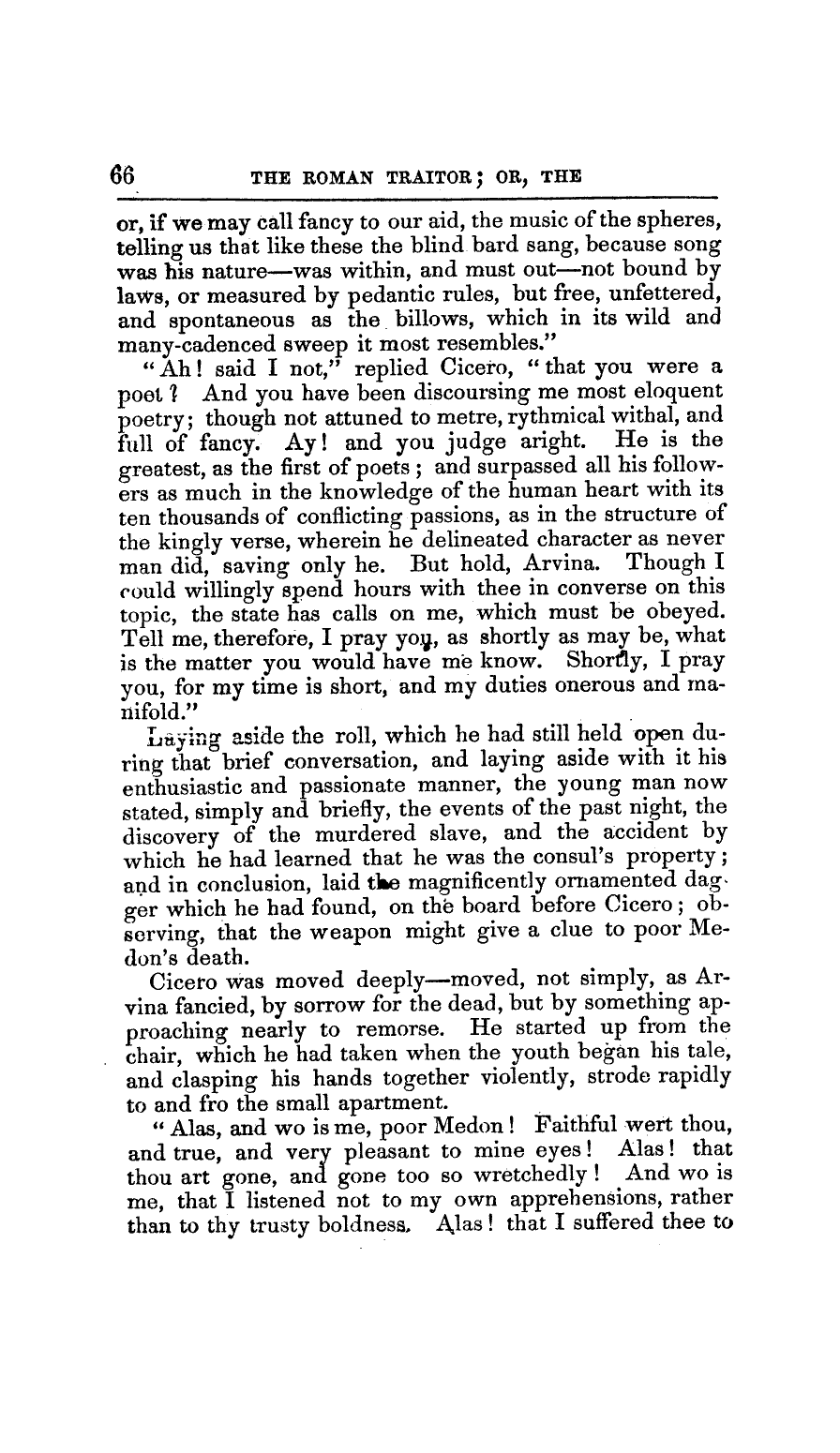 66 THE ROMAN TRAITOR; OR, THE

or, if we may call fancy to our aid, the music of the spheres, telling us that like these the blind bard sang, because song was his nature—was within, and must out—not bound by laws, or measured by pedantic rules, but free, unfettered, and spontaneous as the billows, which in its wild and many-cadenced sweep it most resembles."

"Ah! said I not," replied Cicero, "that you were a poet? And you have been discoursing me most eloquent poetry; though not attuned to metre, rythmical withal, and full of fancy. Ay! and you judge aright. He is the greatest, as the first of poets; and surpassed all his followers as much in the knowledge of the human heart with its ten thousands of conflicting passions, as in the structure of the kingly verse, wherein he delineated character as never man did, saving only he. But hold, Arvina. Though I could willingly spend hours with thee in converse on this topic, the state has calls on me, which must be obeyed. Tell me, therefore, I pray you, as shortly as may be, what is the matter you would have me know. Shortly, I pray you, for my time is short, and my duties onerous and manifold."

Laying aside the roll, which he had still held open during that brief conversation, and laying aside with it his enthusiastic and passionate manner, the young man now stated, simply and briefly, the events of the past night, the discovery of the murdered slave, and the accident by which he had learned that he was the consul's property; and in conclusion, laid the magnificently ornamented dagger which he had found, on the board before Cicero; observing, that the weapon might give a clue to poor Medon's death.

Cicero was moved deeply—moved, not simply, as Arvina fancied, by sorrow for the dead, but by something approaching nearly to remorse. He started up from the chair, which he had taken when the youth began his tale, and clasping his hands together violently, strode rapidly to and fro the small apartment.

"Alas, and wo is me, poor Medon! Faithful wert thou, and true, and very pleasant to mine eyes! Alas! that thou art gone, and gone too so wretchedly! And wo is me, that I listened not to my own apprehensions, rather than to thy trusty boldness. Alas! that I suffered thee to